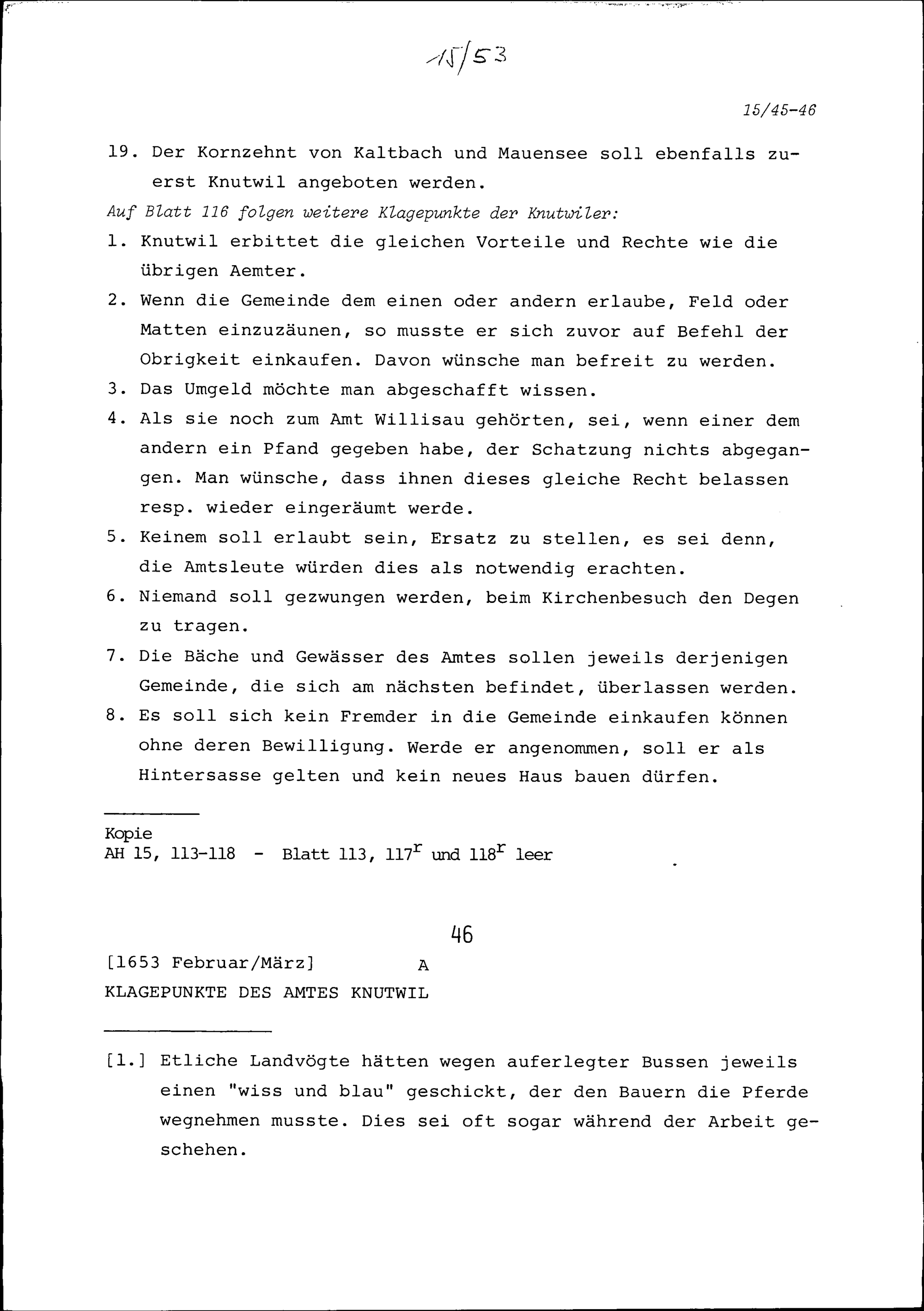 15/53

15/45-46

19. Der Kornzehnt von Kaltbach und Mauensee soll ebenfalls zuerst Knutwil angeboten werden.

Auf Blatt 116 folgen weitere Klagepunkte der Knutwiler:

1. Knutwil erbittet die gleichen Vorteile und Rechte wie die übrigen Aemter.

2. Wenn die Gemeinde dem einen oder andern erlaube, Feld oder Matten einzuzäunen, so musste er sich zuvor auf Befehl der Obrigkeit einkaufen. Davon wünsche man befreit zu werden.

3. Das Umgeld möchte man abgeschafft wissen.

4. Als sie noch zum Amt Willisau gehörten, sei, wenn einer dem andern ein Pfand gegeben habe, der Schatzung nichts abgegangen. Man wünsche, dass ihnen dieses gleiche Recht belassen resp. wieder eingeräumt werde.

5. Keinem soll erlaubt sein, Ersatz zu stellen, es sei denn, die Amtsleute würden dies als notwendig erachten.

6. Niemand soll gezwungen werden, beim Kirchenbesuch den Degen zu tragen.

7. Die Bäche und Gewässer des Amtes sollen jeweils derjenigen Gemeinde, die sich am nächsten befindet, überlassen werden.

8. Es soll sich kein Fremder in die Gemeinde einkaufen können ohne deren Bewilligung. Werde er angenommen, soll er als Hintersasse gelten und kein neues Haus bauen dürfen.

Kopie
AH 15, 113-118 - Blatt 113, $117^r$ und $118^r$ leer

46

[1653 Februar/März] A
KLAGEPUNKTE DES AMTES KNUTWIL

[1.] Etliche Landvögte hätten wegen auferlegter Bussen jeweils einen "wiss und blau" geschickt, der den Bauern die Pferde wegnehmen musste. Dies sei oft sogar während der Arbeit geschehen.